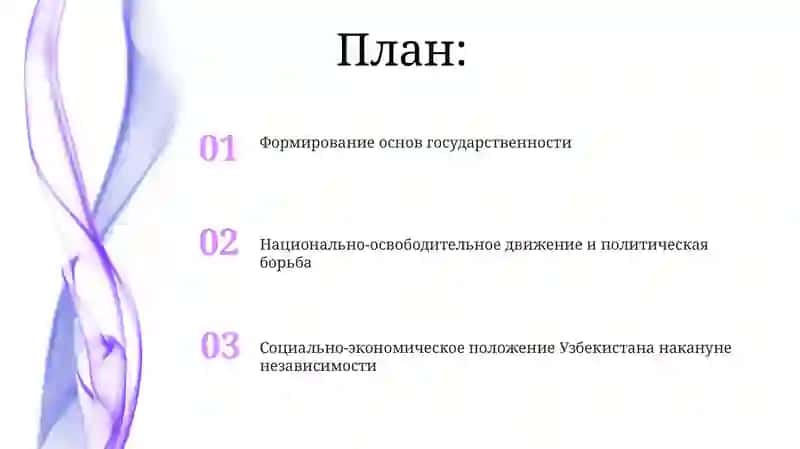 План:

01 Формирование основ государственности

02 Национально-освободительное движение и политическая борьба

03 Социально-экономическое положение Узбекистана накануне независимости